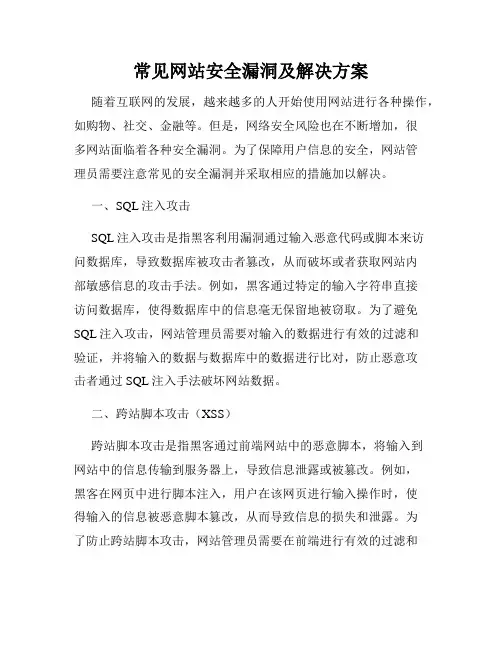 常见网站安全漏洞及解决方案

随着互联网的发展，越来越多的人开始使用网站进行各种操作，如购物、社交、金融等。但是，网络安全风险也在不断增加，很多网站面临着各种安全漏洞。为了保障用户信息的安全，网站管理员需要注意常见的安全漏洞并采取相应的措施加以解决。

一、SQL 注入攻击

SQL 注入攻击是指黑客利用漏洞通过输入恶意代码或脚本来访问数据库，导致数据库被攻击者篡改，从而破坏或者获取网站内部敏感信息的攻击手法。例如，黑客通过特定的输入字符串直接访问数据库，使得数据库中的信息毫无保留地被窃取。为了避免 SQL 注入攻击，网站管理员需要对输入的数据进行有效的过滤和验证，并将输入的数据与数据库中的数据进行比对，防止恶意攻击者通过 SQL 注入手法破坏网站数据。

二、跨站脚本攻击（XSS）

跨站脚本攻击是指黑客通过前端网站中的恶意脚本，将输入到网站中的信息传输到服务器上，导致信息泄露或被篡改。例如，黑客在网页中进行脚本注入，用户在该网页进行输入操作时，使得输入的信息被恶意脚本篡改，从而导致信息的损失和泄露。为了防止跨站脚本攻击，网站管理员需要在前端进行有效的过滤和